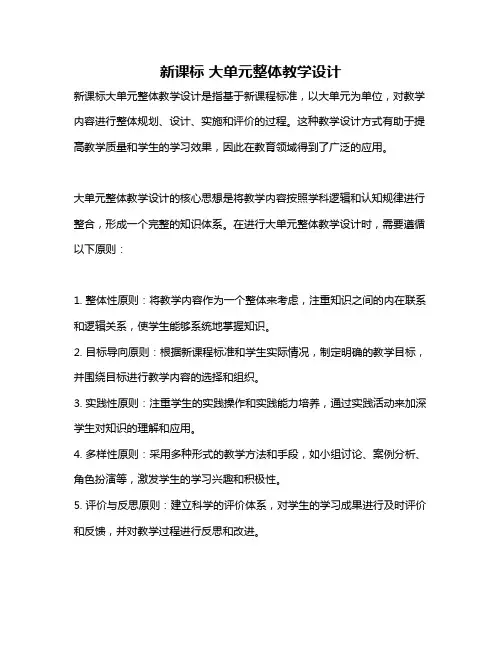 新课标 大单元整体教学设计

新课标大单元整体教学设计是指基于新课程标准，以大单元为单位，对教学内容进行整体规划、设计、实施和评价的过程。这种教学设计方式有助于提高教学质量和学生的学习效果，因此在教育领域得到了广泛的应用。

大单元整体教学设计的核心思想是将教学内容按照学科逻辑和认知规律进行整合，形成一个完整的知识体系。在进行大单元整体教学设计时，需要遵循以下原则：

1. 整体性原则：将教学内容作为一个整体来考虑，注重知识之间的内在联系和逻辑关系，使学生能够系统地掌握知识。

2. 目标导向原则：根据新课程标准和学生实际情况，制定明确的教学目标，并围绕目标进行教学内容的选择和组织。

3. 实践性原则：注重学生的实践操作和实践能力培养，通过实践活动来加深学生对知识的理解和应用。

4. 多样性原则：采用多种形式的教学方法和手段，如小组讨论、案例分析、角色扮演等，激发学生的学习兴趣和积极性。

5. 评价与反思原则：建立科学的评价体系，对学生的学习成果进行及时评价和反馈，并对教学过程进行反思和改进。